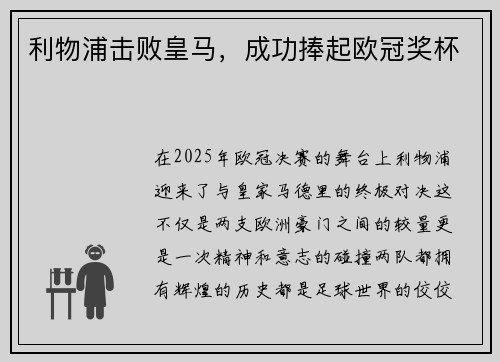 利物浦击败皇马，成功捧起欧冠奖杯

在2025年欧冠决赛的舞台上利物浦迎来了与皇家马德里的终极对决这不仅是两支欧洲豪门之间的较量更是一次精神和意志的碰撞两队都拥有辉煌的历史都是足球世界的佼佼